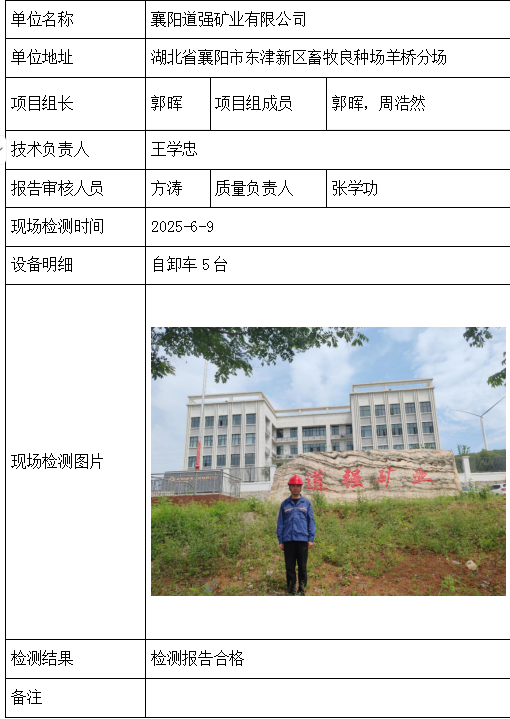 | 单位名称 | 襄阳道强矿业有限公司 | | |
|---|---|---|---|
| 单位地址 | 湖北省襄阳市东津新区畜牧良种场羊桥分场 | | |
| 项目组长 | 郭晖 | 项目组成员 | 郭晖，周浩然 |
| 技术负责人 | 王学忠 | | |
| 报告审核人员 | 方涛 | 质量负责人 | 张学功 |
| 现场检测时间 | 2025-6-9 | | |
| 设备明细 | 自卸车 5 台 | | |
| 现场检测图片 | 道强矿业 | | |
| 检测结果 | 检测报告合格 | | |
| 备注 | | | |